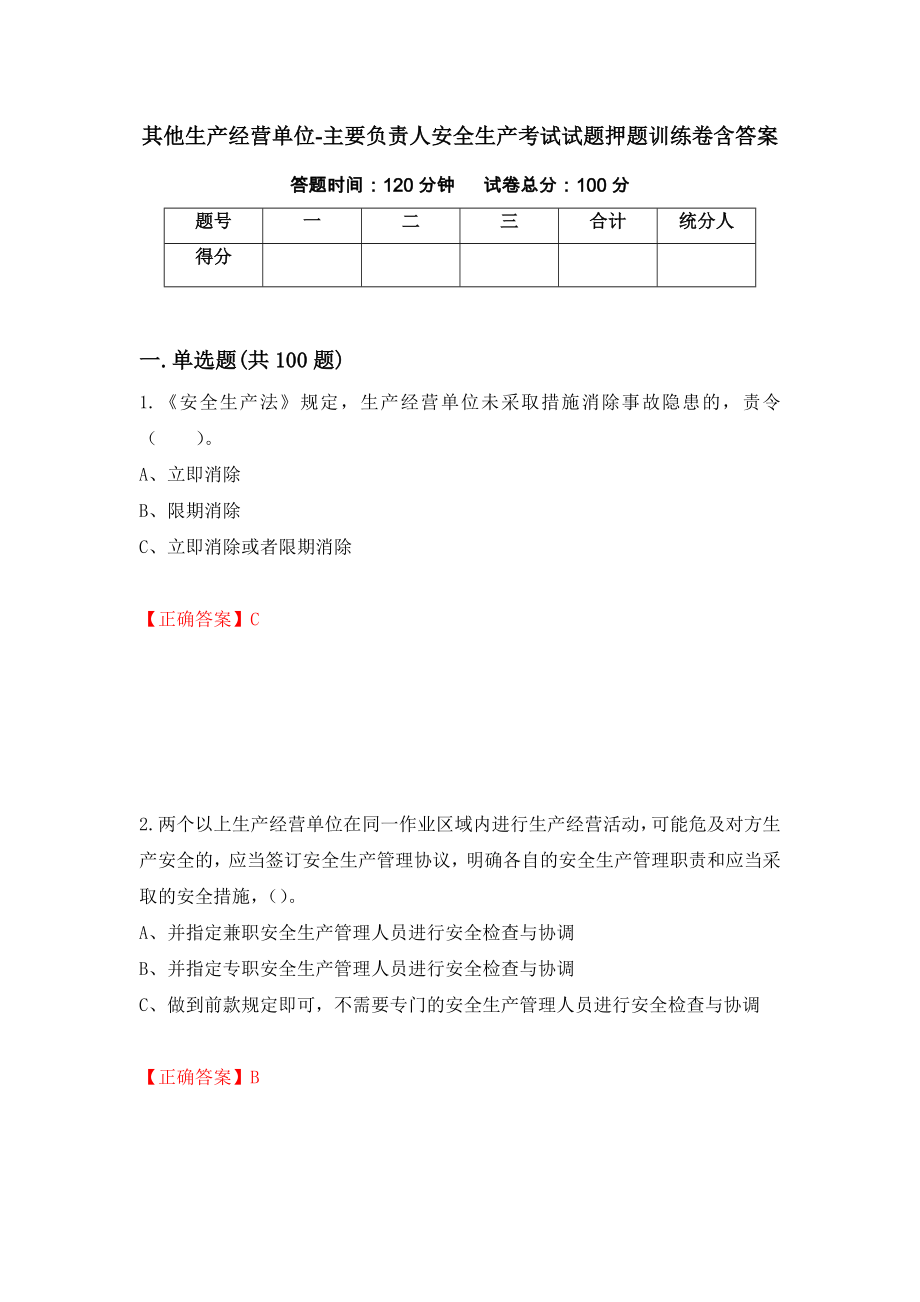 其他生产经营单位-主要负责人安全生产考试试题押题训练卷含答案

答题时间：120 分钟　　试卷总分：100 分

| 题号 | 一 | 二 | 三 | 合计 | 统分人 |
|---|---|---|---|---|---|
| 得分 | | | | | |

一.单选题(共 100 题)

1.《安全生产法》规定，生产经营单位未采取措施消除事故隐患的，责令（　　）。

A、立即消除

B、限期消除

C、立即消除或者限期消除

【正确答案】C

2.两个以上生产经营单位在同一作业区域内进行生产经营活动，可能危及对方生产安全的，应当签订安全生产管理协议，明确各自的安全生产管理职责和应当采取的安全措施，()。

A、并指定兼职安全生产管理人员进行安全检查与协调

B、并指定专职安全生产管理人员进行安全检查与协调

C、做到前款规定即可，不需要专门的安全生产管理人员进行安全检查与协调

【正确答案】B